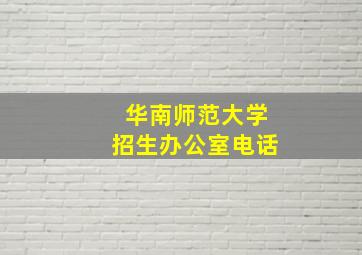 华南师范大学
招生办公室电话